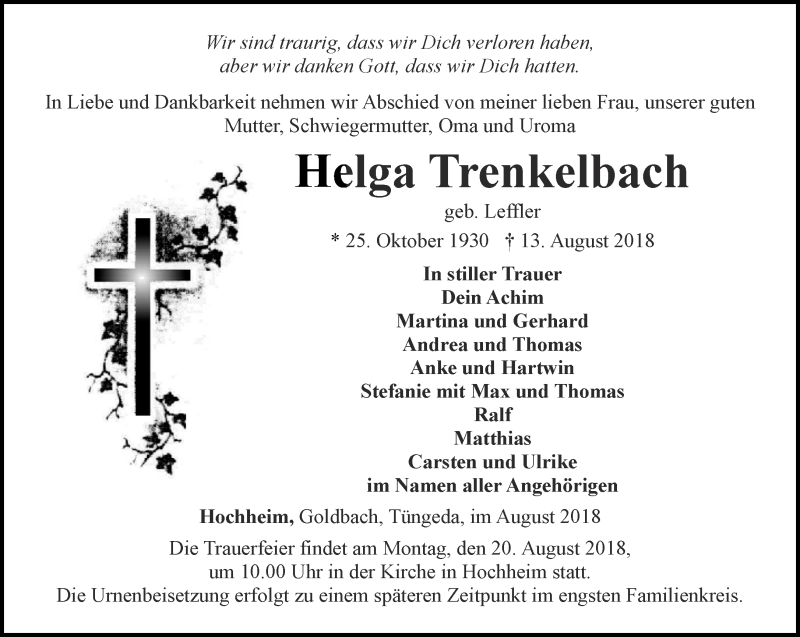 Wir sind traurig, dass wir Dich verloren haben,
aber wir danken Gott, dass wir Dich hatten.

In Liebe und Dankbarkeit nehmen wir Abschied von meiner lieben Frau, unserer guten Mutter, Schwiegermutter, Oma und Uroma

Helga Trenkelbach

geb. Leffler

* 25. Oktober 1930 † 13. August 2018

In stiller Trauer
Dein Achim
Martina und Gerhard
Andrea und Thomas
Anke und Hartwin
Stefanie mit Max und Thomas
Ralf
Matthias
Carsten und Ulrike
im Namen aller Angehörigen

Hochheim, Goldbach, Tüngeda, im August 2018

Die Trauerfeier findet am Montag, den 20. August 2018,
um 10.00 Uhr in der Kirche in Hochheim statt.
Die Urnenbeisetzung erfolgt zu einem späteren Zeitpunkt im engsten Familienkreis.